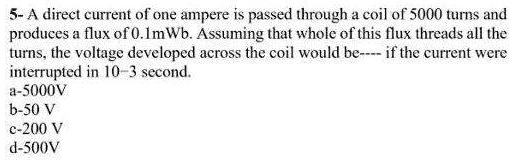 5- A direct current of one ampere is passed through a coil of 5000 turns and produces a flux of 0.1mWb. Assuming that whole of this flux threads all the turns, the voltage developed across the coil would be---- if the current were interrupted in 10−3 second.
a-5000V
b-50 V
c-200 V
d-500V